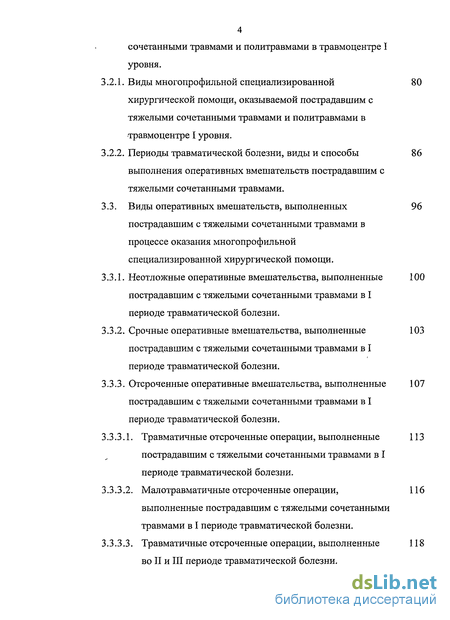 4

сочетанными травмами и политравмами в травмоцентре I уровня.

3.2.1. Виды многопрофильной специализированной хирургической помощи, оказываемой пострадавшим с тяжелыми сочетанными травмами и политравмами в травмоцентре I уровня. 80

3.2.2. Периоды травматической болезни, виды и способы выполнения оперативных вмешательств пострадавшим с тяжелыми сочетанными травмами. 86

3.3. Виды оперативных вмешательств, выполненных пострадавшим с тяжелыми сочетанными травмами в процессе оказания многопрофильной специализированной хирургической помощи. 96

3.3.1. Неотложные оперативные вмешательства, выполненные пострадавшим с тяжелыми сочетанными травмами в I периоде травматической болезни. 100

3.3.2. Срочные оперативные вмешательства, выполненные пострадавшим с тяжелыми сочетанными травмами в I периоде травматической болезни. 103

3.3.3. Отсроченные оперативные вмешательства, выполненные пострадавшим с тяжелыми сочетанными травмами в I периоде травматической болезни. 107

3.3.3.1. Травматичные отсроченные операции, выполненные пострадавшим с тяжелыми сочетанными травмами в I периоде травматической болезни. 113

3.3.3.2. Малотравматичные отсроченные операции, выполненные пострадавшим с тяжелыми сочетанными травмами в I периоде травматической болезни. 116

3.3.3.3. Травматичные отсроченные операции, выполненные во II и III периоде травматической болезни. 118

dsLib.net
библиотека диссертаций